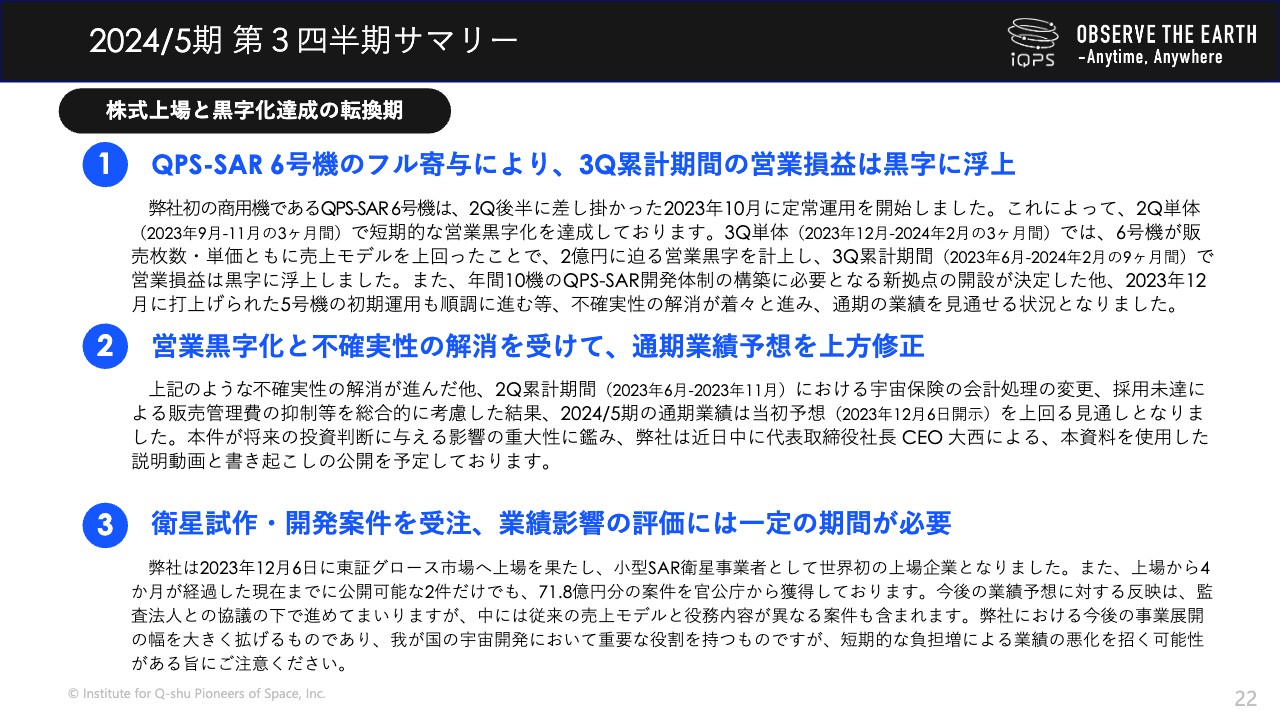 2024/5期 第３四半期サマリー

iQPS OBSERVE THE EARTH -Anytime, Anywhere

株式上場と黒字化達成の転換期

1 QPS-SAR 6号機のフル寄与により、3Q累計期間の営業損益は黒字に浮上

弊社初の商用機であるQPS-SAR 6号機は、2Q後半に差し掛かった2023年10月に定常運用を開始しました。これによって、2Q単体（2023年9月-11月の3ヶ月間）で短期的な営業黒字化を達成しております。3Q単体（2023年12月-2024年2月の3ヶ月間）では、6号機が販売枚数・単価ともに売上モデルを上回ったことで、2億円に迫る営業黒字を計上し、3Q累計期間（2023年6月-2024年2月の9ヶ月間）で営業損益は黒字に浮上しました。また、年間10機のQPS-SAR開発体制の構築に必要となる新拠点の開設が決定した他、2023年12月に打上げられた5号機の初期運用も順調に進む等、不確実性の解消が着々と進み、通期の業績を見通せる状況となりました。

2 営業黒字化と不確実性の解消を受けて、通期業績予想を上方修正

上記のような不確実性の解消が進んだ他、2Q累計期間（2023年6月-2023年11月）における宇宙保険の会計処理の変更、採用未達による販売管理費の抑制等を総合的に考慮した結果、2024/5期の通期業績は当初予想（2023年12月6日開示）を上回る見通しとなりました。本件が将来の投資判断に与える影響の重大性に鑑み、弊社は近日中に代表取締役社長 CEO 大西による、本資料を使用した説明動画と書き起こしの公開を予定しております。

3 衛星試作・開発案件を受注、業績影響の評価には一定の期間が必要

弊社は2023年12月6日に東証グロース市場へ上場を果たし、小型SAR衛星事業者として世界初の上場企業となりました。また、上場から4か月が経過した現在までに公開可能な2件だけでも、71.8億円分の案件を官公庁から獲得しております。今後の業績予想に対する反映は、監査法人との協議の下で進めてまいりますが、中には従来の売上モデルと役務内容が異なる案件も含まれます。弊社における今後の事業展開の幅を大きく拡げるものであり、我が国の宇宙開発において重要な役割を持つものですが、短期的な負担増による業績の悪化を招く可能性がある旨にご注意ください。

© Institute for Q-shu Pioneers of Space, Inc.

22